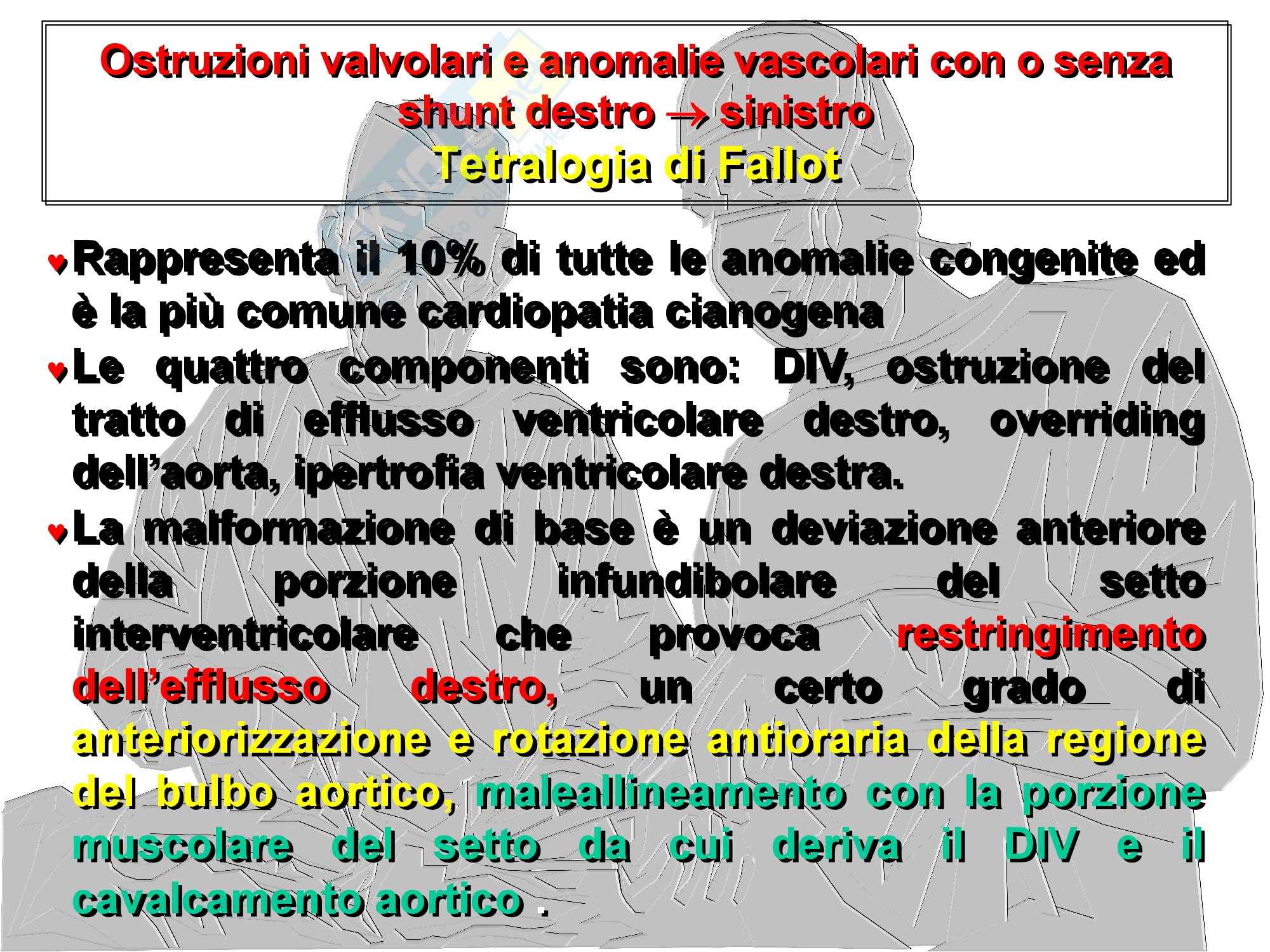 Ostruzioni valvolari e anomalie vascolari con o senza shunt destro → sinistro
Tetralogia di Fallot

♥ Rappresenta il 10% di tutte le anomalie congenite ed è la più comune cardiopatia cianogena

♥ Le quattro componenti sono: DIV, ostruzione del tratto di efflusso ventricolare destro, overriding dell'aorta, ipertrofia ventricolare destra.

♥ La malformazione di base è un deviazione anteriore della porzione infundibolare del setto interventricolare che provoca restringimento dell'efflusso destro, un certo grado di anteriorizzazione e rotazione antioraria della regione del bulbo aortico, maleallineamento con la porzione muscolare del setto da cui deriva il DIV e il cavalcamento aortico .